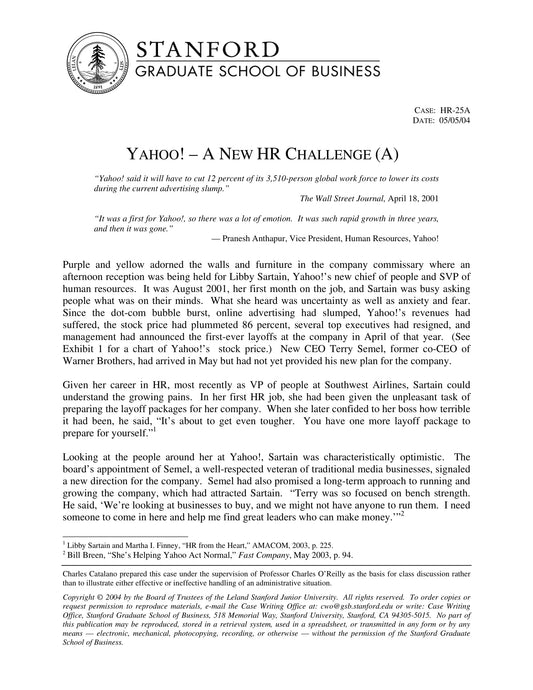 STANFORD
GRADUATE SCHOOL OF BUSINESS

CASE: HR-25A
DATE: 05/05/04

YAHOO! – A NEW HR CHALLENGE (A)

"Yahoo! said it will have to cut 12 percent of its 3,510-person global work force to lower its costs during the current advertising slump."
The Wall Street Journal, April 18, 2001

"It was a first for Yahoo!, so there was a lot of emotion. It was such rapid growth in three years, and then it was gone."
— Pranesh Anthapur, Vice President, Human Resources, Yahoo!

Purple and yellow adorned the walls and furniture in the company commissary where an afternoon reception was being held for Libby Sartain, Yahoo!'s new chief of people and SVP of human resources. It was August 2001, her first month on the job, and Sartain was busy asking people what was on their minds. What she heard was uncertainty as well as anxiety and fear. Since the dot-com bubble burst, online advertising had slumped, Yahoo!'s revenues had suffered, the stock price had plummeted 86 percent, several top executives had resigned, and management had announced the first-ever layoffs at the company in April of that year. (See Exhibit 1 for a chart of Yahoo!'s stock price.) New CEO Terry Semel, former co-CEO of Warner Brothers, had arrived in May but had not yet provided his new plan for the company.

Given her career in HR, most recently as VP of people at Southwest Airlines, Sartain could understand the growing pains. In her first HR job, she had been given the unpleasant task of preparing the layoff packages for her company. When she later confided to her boss how terrible it had been, he said, "It's about to get even tougher. You have one more layoff package to prepare for yourself."$^1$

Looking at the people around her at Yahoo!, Sartain was characteristically optimistic. The board's appointment of Semel, a well-respected veteran of traditional media businesses, signaled a new direction for the company. Semel had also promised a long-term approach to running and growing the company, which had attracted Sartain. "Terry was so focused on bench strength. He said, 'We're looking at businesses to buy, and we might not have anyone to run them. I need someone to come in here and help me find great leaders who can make money.'"$^2$

$^1$ Libby Sartain and Martha I. Finney, "HR from the Heart," AMACOM, 2003, p. 225.
$^2$ Bill Breen, "She's Helping Yahoo Act Normal," Fast Company, May 2003, p. 94.

Charles Catalano prepared this case under the supervision of Professor Charles O'Reilly as the basis for class discussion rather than to illustrate either effective or ineffective handling of an administrative situation.

Copyright © 2004 by the Board of Trustees of the Leland Stanford Junior University. All rights reserved. To order copies or request permission to reproduce materials, e-mail the Case Writing Office at: cwo@gsb.stanford.edu or write: Case Writing Office, Stanford Graduate School of Business, 518 Memorial Way, Stanford University, Stanford, CA 94305-5015. No part of this publication may be reproduced, stored in a retrieval system, used in a spreadsheet, or transmitted in any form or by any means — electronic, mechanical, photocopying, recording, or otherwise — without the permission of the Stanford Graduate School of Business.